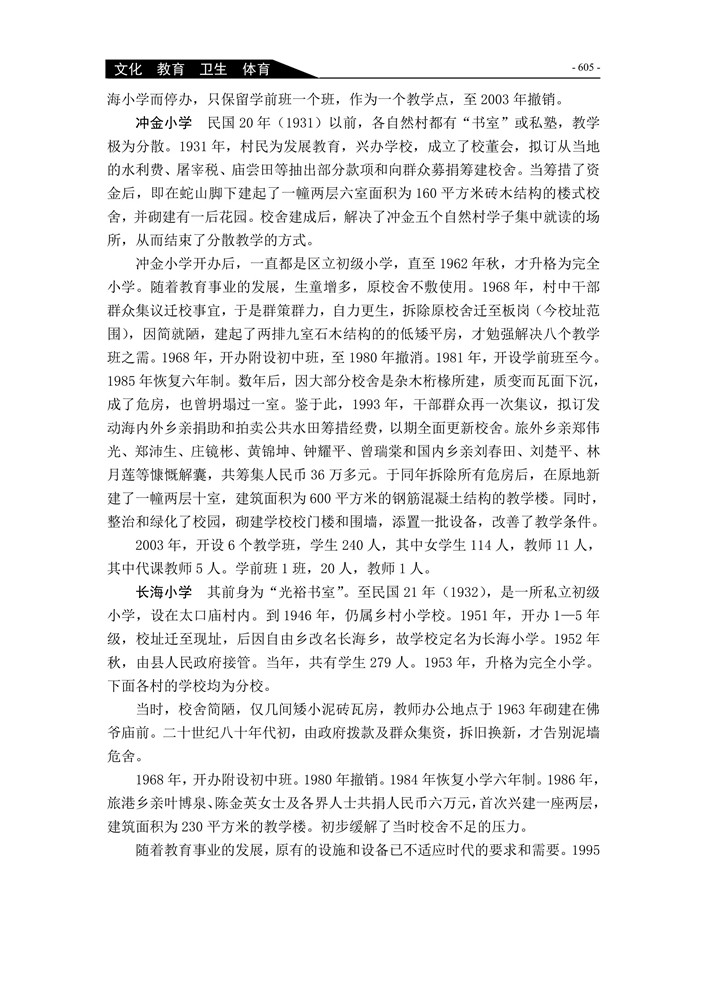 文化 教育 卫生 体育

- 605 -

海小学而停办，只保留学前班一个班，作为一个教学点，至 2003 年撤销。

冲金小学 民国 20 年（1931）以前，各自然村都有“书室”或私塾，教学极为分散。1931 年，村民为发展教育，兴办学校，成立了校董会，拟订从当地的水利费、屠宰税、庙尝田等抽出部分款项和向群众募捐筹建校舍。当筹措了资金后，即在蛇山脚下建起了一幢两层六室面积为 160 平方米砖木结构的楼式校舍，并砌建有一后花园。校舍建成后，解决了冲金五个自然村学子集中就读的场所，从而结束了分散教学的方式。

冲金小学开办后，一直都是区立初级小学，直至 1962 年秋，才升格为完全小学。随着教育事业的发展，生童增多，原校舍不敷使用。1968 年，村中干部群众集议迁校事宜，于是群策群力，自力更生，拆除原校舍迁至板岗（今校址范围），因简就陋，建起了两排九室石木结构的的低矮平房，才勉强解决八个教学班之需。1968 年，开办附设初中班，至 1980 年撤消。1981 年，开设学前班至今。1985 年恢复六年制。数年后，因大部分校舍是杂木桁椽所建，质变而瓦面下沉，成了危房，也曾坍塌过一室。鉴于此，1993 年，干部群众再一次集议，拟订发动海内外乡亲捐助和拍卖公共水田筹措经费，以期全面更新校舍。旅外乡亲郑伟光、郑沛生、庄镜彬、黄锦坤、钟耀平、曾瑞棠和国内乡亲刘春田、刘楚平、林月莲等慷慨解囊，共筹集人民币 36 万多元。于同年拆除所有危房后，在原地新建了一幢两层十室，建筑面积为 600 平方米的钢筋混凝土结构的教学楼。同时，整治和绿化了校园，砌建学校校门楼和围墙，添置一批设备，改善了教学条件。

2003 年，开设 6 个教学班，学生 240 人，其中女学生 114 人，教师 11 人，其中代课教师 5 人。学前班 1 班，20 人，教师 1 人。

长海小学 其前身为“光裕书室”。至民国 21 年（1932），是一所私立初级小学，设在太口庙村内。到 1946 年，仍属乡村小学校。1951 年，开办 1—5 年级，校址迁至现址，后因自由乡改名长海乡，故学校定名为长海小学。1952 年秋，由县人民政府接管。当年，共有学生 279 人。1953 年，升格为完全小学。下面各村的学校均为分校。

当时，校舍简陋，仅几间矮小泥砖瓦房，教师办公地点于 1963 年砌建在佛爷庙前。二十世纪八十年代初，由政府拨款及群众集资，拆旧换新，才告别泥墙危舍。

1968 年，开办附设初中班。1980 年撤销。1984 年恢复小学六年制。1986 年，旅港乡亲叶博泉、陈金英女士及各界人士共捐人民币六万元，首次兴建一座两层，建筑面积为 230 平方米的教学楼。初步缓解了当时校舍不足的压力。

随着教育事业的发展，原有的设施和设备已不适应时代的要求和需要。1995